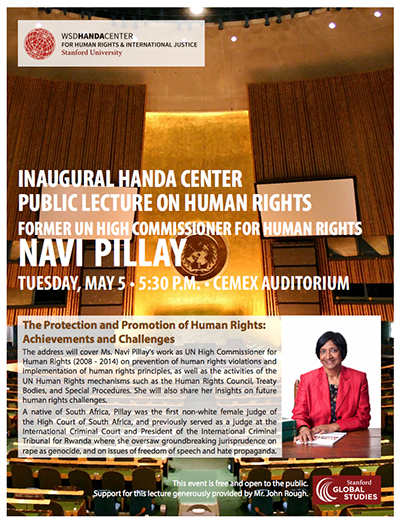 WSDHANDACENTER
FOR HUMAN RIGHTS & INTERNATIONAL JUSTICE
Stanford University

INAUGURAL HANDA CENTER
PUBLIC LECTURE ON HUMAN RIGHTS
FORMER UN HIGH COMMISSIONER FOR HUMAN RIGHTS
NAVI PILLAY
TUESDAY, MAY 5 • 5:30 P.M. • CEMEX AUDITORIUM

The Protection and Promotion of Human Rights:
Achievements and Challenges

The address will cover Ms. Navi Pillay's work as UN High Commissioner for Human Rights (2008 - 2014) on prevention of human rights violations and implementation of human rights principles, as well as the activities of the UN Human Rights mechanisms such as the Human Rights Council, Treaty Bodies, and Special Procedures. She will also share her insights on future human rights challenges.

A native of South Africa, Pillay was the first non-white female judge of the High Court of South Africa, and previously served as a judge at the International Criminal Court and President of the International Criminal Tribunal for Rwanda where she oversaw groundbreaking jurisprudence on rape as genocide, and on issues of freedom of speech and hate propaganda.

This event is free and open to the public.
Support for this lecture generously provided by Mr. John Rough.

Stanford
GLOBAL STUDIES